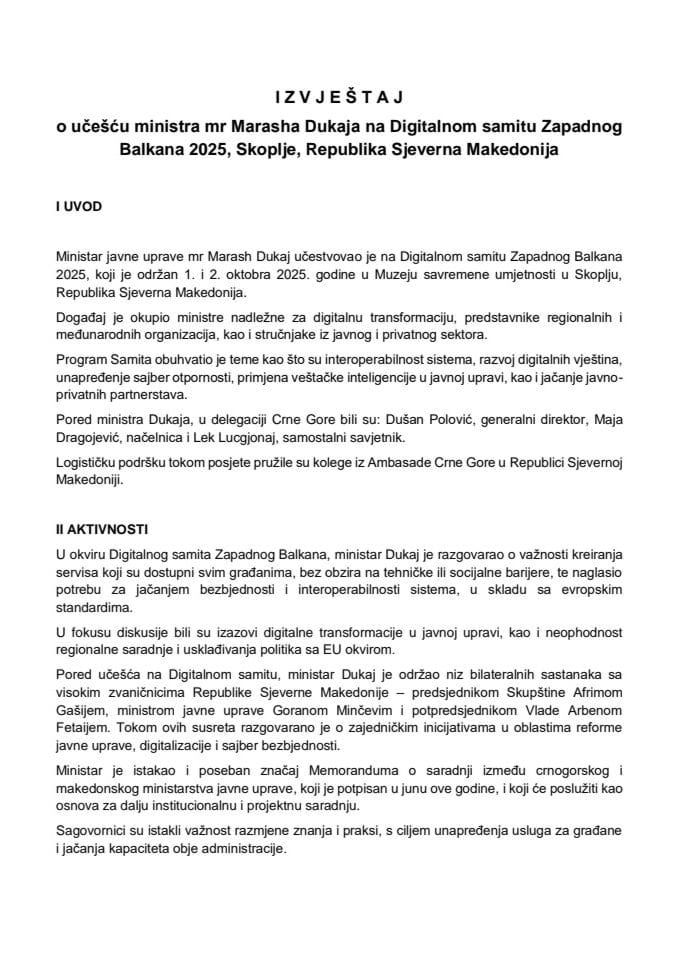 I Z V J E Š T A J
o učešću ministra mr Marasha Dukaja na Digitalnom samitu Zapadnog Balkana 2025, Skoplje, Republika Sjeverna Makedonija

I UVOD

Ministar javne uprave mr Marash Dukaj učestvovao je na Digitalnom samitu Zapadnog Balkana 2025, koji je održan 1. i 2. oktobra 2025. godine u Muzeju savremene umjetnosti u Skoplju, Republika Sjeverna Makedonija.

Događaj je okupio ministre nadležne za digitalnu transformaciju, predstavnike regionalnih i međunarodnih organizacija, kao i stručnjake iz javnog i privatnog sektora.

Program Samita obuhvatio je teme kao što su interoperabilnost sistema, razvoj digitalnih vještina, unapređenje sajber otpornosti, primjena veštačke inteligencije u javnoj upravi, kao i jačanje javno-privatnih partnerstava.

Pored ministra Dukaja, u delegaciji Crne Gore bili su: Dušan Polović, generalni direktor, Maja Dragojević, načelnica i Lek Lucgjonaj, samostalni savjetnik.

Logističku podršku tokom posjete pružile su kolege iz Ambasade Crne Gore u Republici Sjevernoj Makedoniji.

II AKTIVNOSTI

U okviru Digitalnog samita Zapadnog Balkana, ministar Dukaj je razgovarao o važnosti kreiranja servisa koji su dostupni svim građanima, bez obzira na tehničke ili socijalne barijere, te naglasio potrebu za jačanjem bezbjednosti i interoperabilnosti sistema, u skladu sa evropskim standardima.

U fokusu diskusije bili su izazovi digitalne transformacije u javnoj upravi, kao i neophodnost regionalne saradnje i usklađivanja politika sa EU okvirom.

Pored učešća na Digitalnom samitu, ministar Dukaj je održao niz bilateralnih sastanaka sa visokim zvaničnicima Republike Sjeverne Makedonije – predsjednikom Skupštine Afrimom Gašijem, ministrom javne uprave Goranom Minčevim i potpredsjednikom Vlade Arbenom Fetaijem. Tokom ovih susreta razgovarano je o zajedničkim inicijativama u oblastima reforme javne uprave, digitalizacije i sajber bezbjednosti.

Ministar je istakao i poseban značaj Memoranduma o saradnji između crnogorskog i makedonskog ministarstva javne uprave, koji je potpisan u junu ove godine, i koji će poslužiti kao osnova za dalju institucionalnu i projektnu saradnju.

Sagovornici su istakli važnost razmjene znanja i praksi, s ciljem unapređenja usluga za građane i jačanja kapaciteta obje administracije.